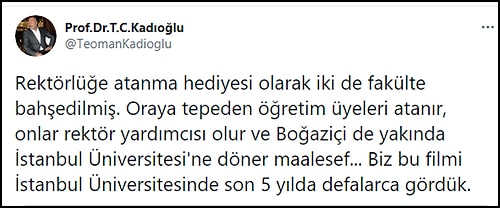 Prof.Dr.T.C.Kadıoğlu
@TeomanKadioglu

Rektörlüğe atanma hediyesi olarak iki de fakülte bahşedilmiş. Oraya tepeden öğretim üyeleri atanır, onlar rektör yardımcısı olur ve Boğaziçi de yakında İstanbul Üniversitesi'ne döner maalesef... Biz bu filmi İstanbul Üniversitesinde son 5 yılda defalarca gördük.